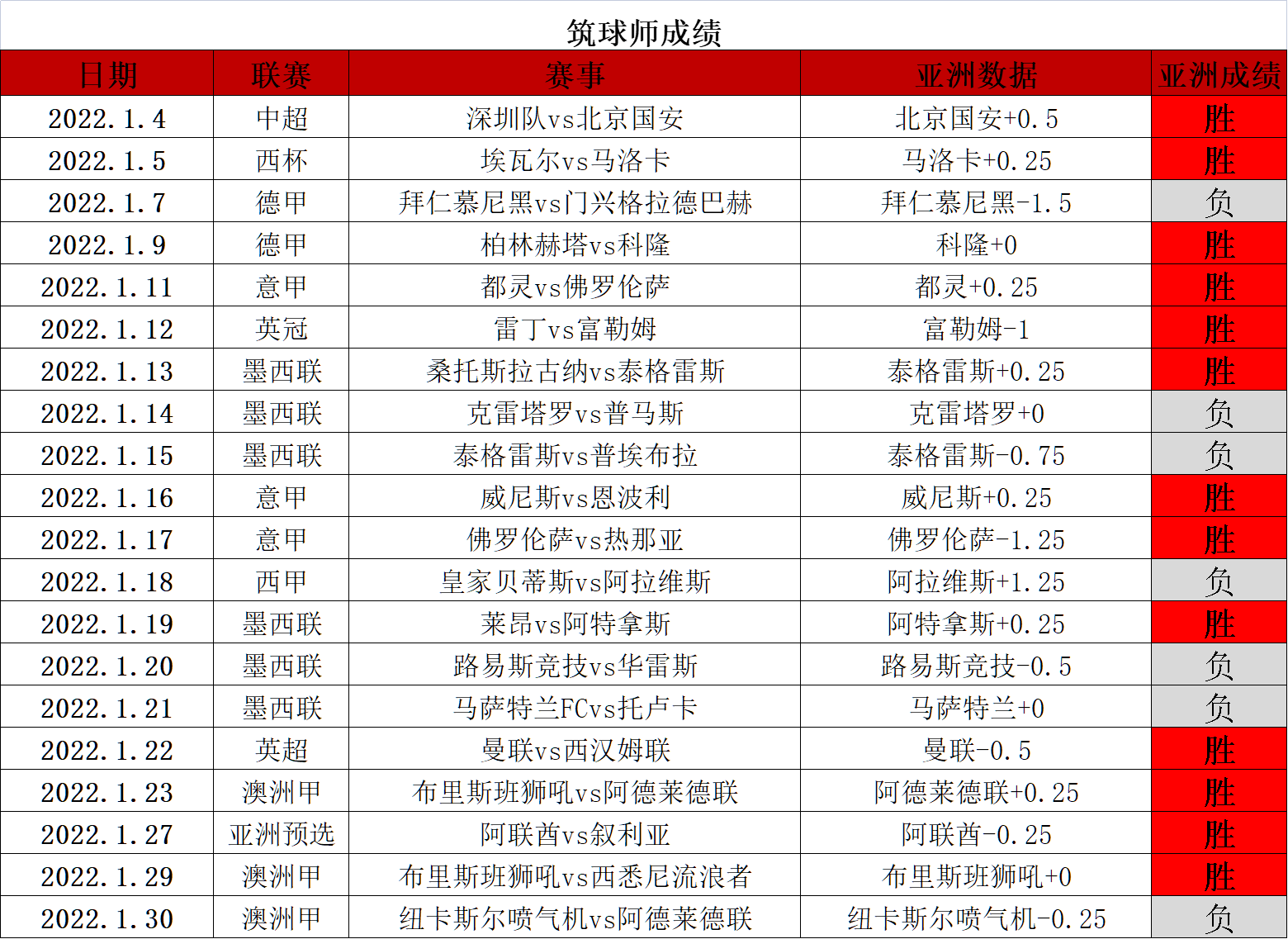 筑球师成绩

| 日期 | 联赛 | 赛事 | 亚洲数据 | 亚洲成绩 |
|---|---|---|---|---|
| 2022.1.4 | 中超 | 深圳队vs北京国安 | 北京国安+0.5 | 胜 |
| 2022.1.5 | 西杯 | 埃瓦尔vs马洛卡 | 马洛卡+0.25 | 胜 |
| 2022.1.7 | 德甲 | 拜仁慕尼黑vs门兴格拉德巴赫 | 拜仁慕尼黑-1.5 | 负 |
| 2022.1.9 | 德甲 | 柏林赫塔vs科隆 | 科隆+0 | 胜 |
| 2022.1.11 | 意甲 | 都灵vs佛罗伦萨 | 都灵+0.25 | 胜 |
| 2022.1.12 | 英冠 | 雷丁vs富勒姆 | 富勒姆-1 | 胜 |
| 2022.1.13 | 墨西联 | 桑托斯拉古纳vs泰格雷斯 | 泰格雷斯+0.25 | 胜 |
| 2022.1.14 | 墨西联 | 克雷塔罗vs普马斯 | 克雷塔罗+0 | 负 |
| 2022.1.15 | 墨西联 | 泰格雷斯vs普埃布拉 | 泰格雷斯-0.75 | 负 |
| 2022.1.16 | 意甲 | 威尼斯vs恩波利 | 威尼斯+0.25 | 胜 |
| 2022.1.17 | 意甲 | 佛罗伦萨vs热那亚 | 佛罗伦萨-1.25 | 胜 |
| 2022.1.18 | 西甲 | 皇家贝蒂斯vs阿拉维斯 | 阿拉维斯+1.25 | 负 |
| 2022.1.19 | 墨西联 | 莱昂vs阿特拿斯 | 阿特拿斯+0.25 | 胜 |
| 2022.1.20 | 墨西联 | 路易斯竞技vs华雷斯 | 路易斯竞技-0.5 | 负 |
| 2022.1.21 | 墨西联 | 马萨特兰FCvs托卢卡 | 马萨特兰+0 | 负 |
| 2022.1.22 | 英超 | 曼联vs西汉姆联 | 曼联-0.5 | 胜 |
| 2022.1.23 | 澳洲甲 | 布里斯班狮吼vs阿德莱德联 | 阿德莱德联+0.25 | 胜 |
| 2022.1.27 | 亚洲预选 | 阿联酋vs叙利亚 | 阿联酋-0.25 | 胜 |
| 2022.1.29 | 澳洲甲 | 布里斯班狮吼vs西悉尼流浪者 | 布里斯班狮吼+0 | 胜 |
| 2022.1.30 | 澳洲甲 | 纽卡斯尔喷气机vs阿德莱德联 | 纽卡斯尔喷气机-0.25 | 负 |